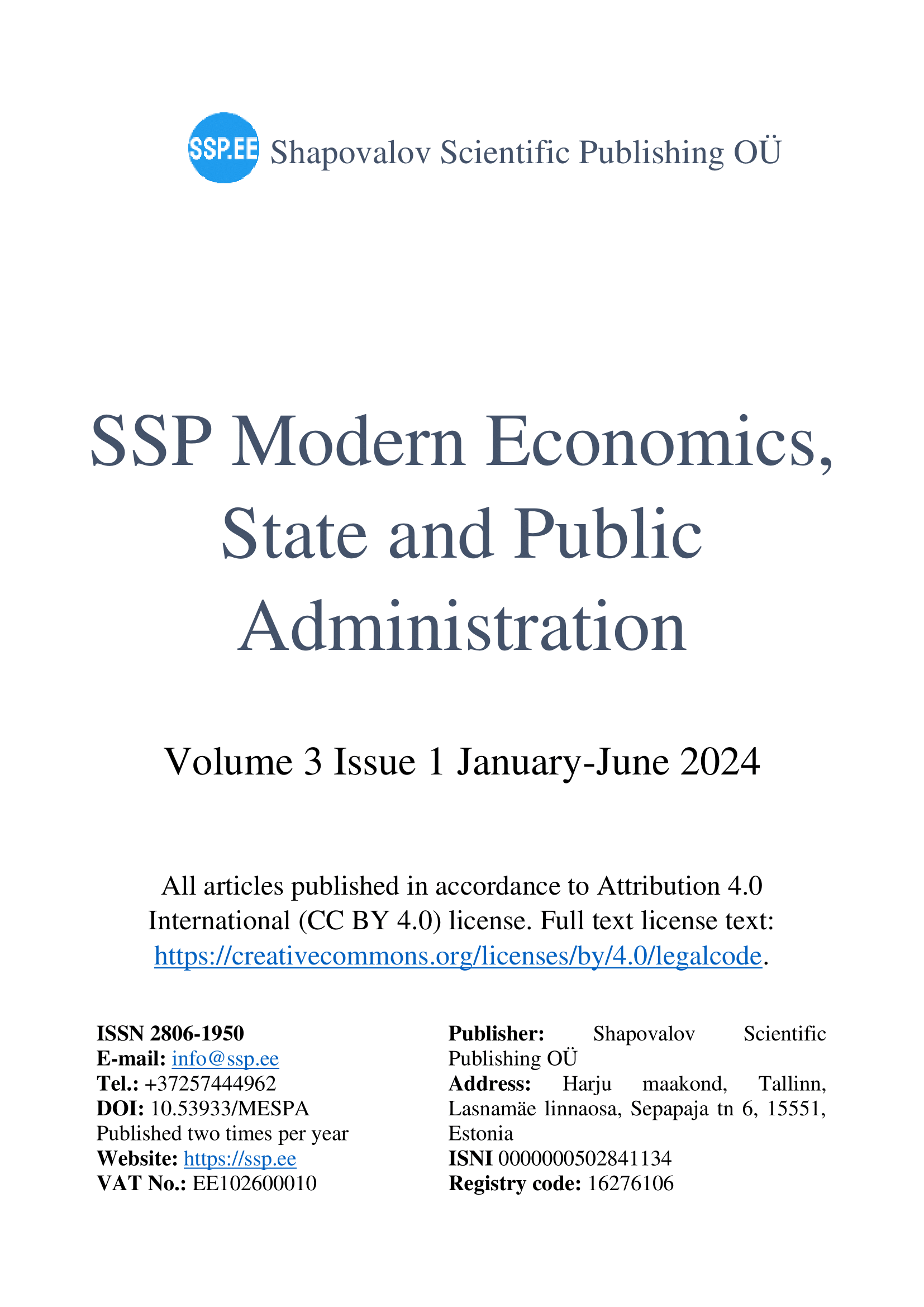 SSP.EE Shapovalov Scientific Publishing OÜ

SSP Modern Economics, State and Public Administration

Volume 3 Issue 1 January-June 2024

All articles published in accordance to Attribution 4.0 International (CC BY 4.0) license. Full text license text: https://creativecommons.org/licenses/by/4.0/legalcode.

ISSN 2806-1950
E-mail: info@ssp.ee
Tel.: +37257444962
DOI: 10.53933/MESPA
Published two times per year
Website: https://ssp.ee
VAT No.: EE102600010

Publisher: Shapovalov Scientific Publishing OÜ
Address: Harju maakond, Tallinn, Lasnamäe linnaosa, Sepapaja tn 6, 15551, Estonia
ISNI 0000000502841134
Registry code: 16276106